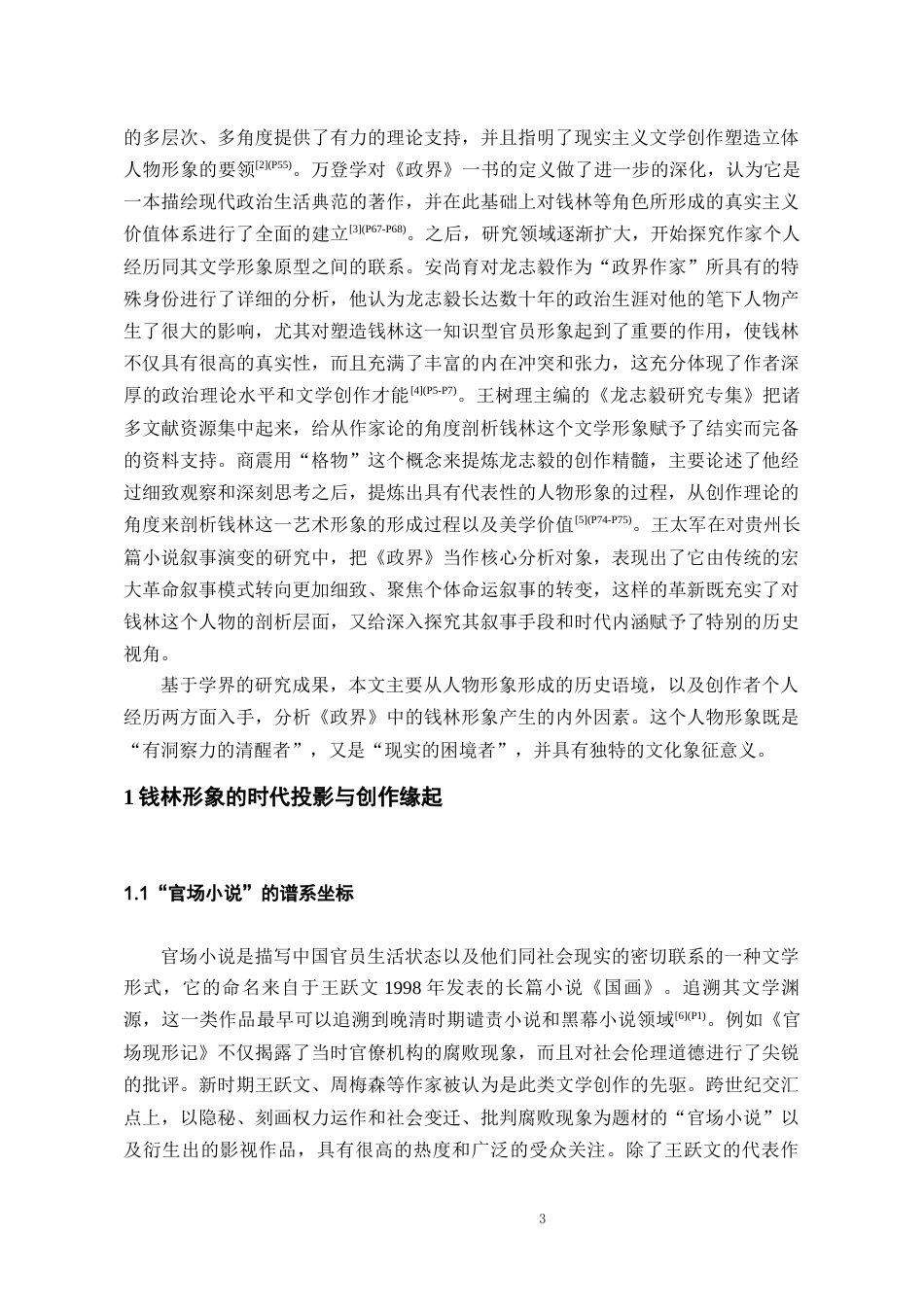 的多层次、多角度提供了有力的理论支持，并且指明了现实主义文学创作塑造立体人物形象的要领$^{[2](P55)}$。万登学对《政界》一书的定义做了进一步的深化，认为它是一本描绘现代政治生活典范的著作，并在此基础上对钱林等角色所形成的真实主义价值体系进行了全面的建立$^{[3](P67-P68)}$。之后，研究领域逐渐扩大，开始探究作家个人经历同其文学形象原型之间的联系。安尚育对龙志毅作为“政界作家”所具有的特殊身份进行了详细的分析，他认为龙志毅长达数十年的政治生涯对他的笔下人物产生了很大的影响，尤其对塑造钱林这一知识型官员形象起到了重要的作用，使钱林不仅具有很高的真实性，而且充满了丰富的内在冲突和张力，这充分体现了作者深厚的政治理论水平和文学创作才能$^{[4](P5-P7)}$。王树理主编的《龙志毅研究专集》把诸多文献资源集中起来，给从作家论的角度剖析钱林这个文学形象赋予了结实而完备的资料支持。商震用“格物”这个概念来提炼龙志毅的创作精髓，主要论述了他经过细致观察和深刻思考之后，提炼出具有代表性的人物形象的过程，从创作理论的角度来剖析钱林这一艺术形象的形成过程以及美学价值$^{[5](P74-P75)}$。王太军在对贵州长篇小说叙事演变的研究中，把《政界》当作核心分析对象，表现出了它由传统的宏大革命叙事模式转向更加细致、聚焦个体命运叙事的转变，这样的革新既充实了对钱林这个人物的剖析层面，又给深入探究其叙事手段和时代内涵赋予了特别的历史视角。

基于学界的研究成果，本文主要从人物形象形成的历史语境，以及创作者个人经历两方面入手，分析《政界》中的钱林形象产生的内外因素。这个人物形象既是“有洞察力的清醒者”，又是“现实的困境者”，并具有独特的文化象征意义。

1 钱林形象的时代投影与创作缘起

1.1“官场小说”的谱系坐标

官场小说是描写中国官员生活状态以及他们同社会现实的密切联系的一种文学形式，它的命名来自于王跃文 1998 年发表的长篇小说《国画》。追溯其文学渊源，这一类作品最早可以追溯到晚清时期谴责小说和黑幕小说领域$^{[6](P1)}$。例如《官场现形记》不仅揭露了当时官僚机构的腐败现象，而且对社会伦理道德进行了尖锐的批评。新时期王跃文、周梅森等作家被认为是此类文学创作的先驱。跨世纪交汇点上，以隐秘、刻画权力运作和社会变迁、批判腐败现象为题材的“官场小说”以及衍生出的影视作品，具有很高的热度和广泛的受众关注。除了王跃文的代表作

3